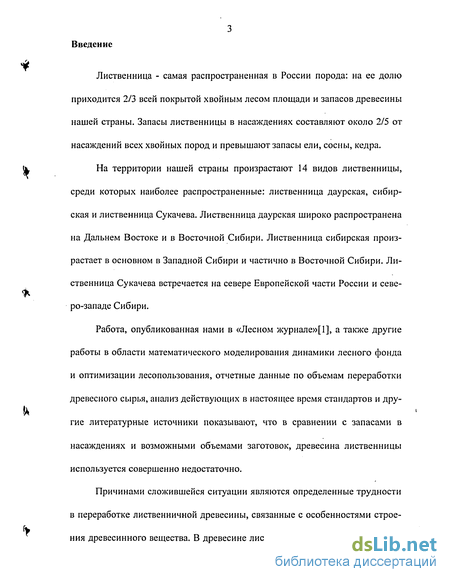 3

Введение

Лиственница - самая распространенная в России порода: на ее долю приходится 2/3 всей покрытой хвойным лесом площади и запасов древесины нашей страны. Запасы лиственницы в насаждениях составляют около 2/5 от насаждений всех хвойных пород и превышают запасы ели, сосны, кедра.

На территории нашей страны произрастают 14 видов лиственницы, среди которых наиболее распространенные: лиственница даурская, сибирская и лиственница Сукачева. Лиственница даурская широко распространена на Дальнем Востоке и в Восточной Сибири. Лиственница сибирская произрастает в основном в Западной Сибири и частично в Восточной Сибири. Лиственница Сукачева встречается на севере Европейской части России и северо-западе Сибири.

Работа, опубликованная нами в «Лесном журнале»[1], а также другие работы в области математического моделирования динамики лесного фонда и оптимизации лесопользования, отчетные данные по объемам переработки древесного сырья, анализ действующих в настоящее время стандартов и другие литературные источники показывают, что в сравнении с запасами в насаждениях и возможными объемами заготовок, древесина лиственницы используется совершенно недостаточно.

Причинами сложившейся ситуации являются определенные трудности в переработке лиственничной древесины, связанные с особенностями строения древесинного вещества. В древесине лис

dsLib.net
библиотека диссертаций